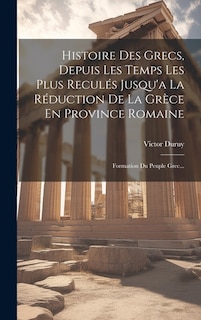 Histoire Des Grecs, Depuis Les Temps Les Plus Reculés Jusqu'a La Réduction De La Grèce En Province Romaine

Victor Duruy

Formation Du Peuple Grec...